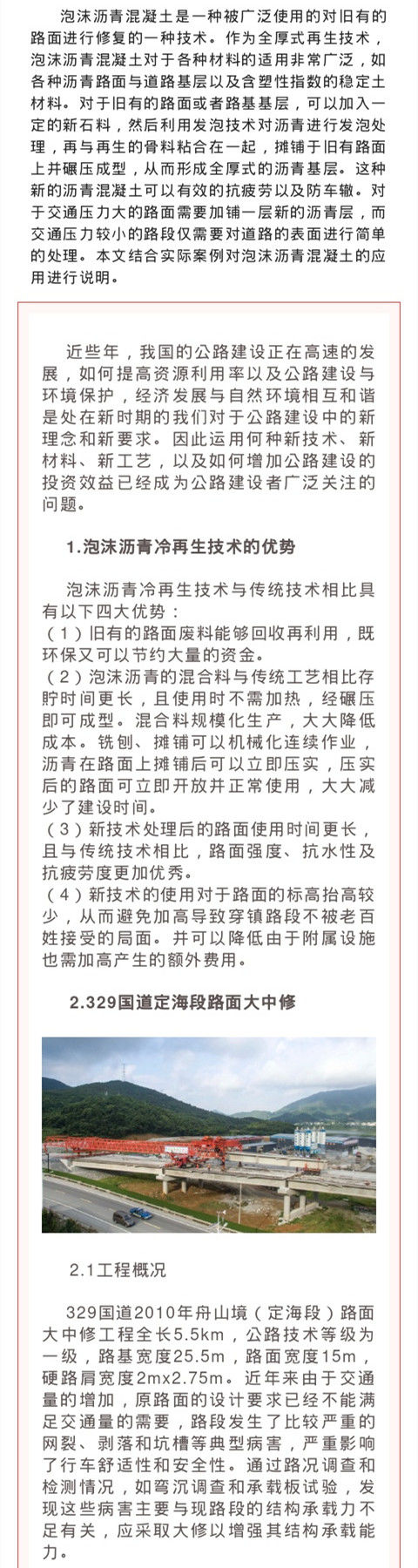 泡沫沥青混凝土是一种被广泛使用的对旧有的路面进行修复的一种技术。作为全厚式再生技术，泡沫沥青混凝土对于各种材料的适用非常广泛，如各种沥青路面与道路基层以及含塑性指数的稳定土材料。对于旧有的路面或者路基基层，可以加入一定的新石料，然后利用发泡技术对沥青进行发泡处理，再与再生的骨料粘合在一起，摊铺于旧有路面上并碾压成型，从而形成全厚式的沥青基层。这种新的沥青混凝土可以有效的抗疲劳以及防车辙。对于交通压力大的路面需要加铺一层新的沥青层，而交通压力较小的路段仅需要对道路的表面进行简单的处理。本文结合实际案例对泡沫沥青混凝土的应用进行说明。

近些年，我国的公路建设正在高速的发展，如何提高资源利用率以及公路建设与环境保护，经济发展与自然环境相互和谐是处在新时期的我们对于公路建设中的新理念和新要求。因此运用何种新技术、新材料、新工艺，以及如何增加公路建设的投资效益已经成为公路建设者广泛关注的问题。

1.泡沫沥青冷再生技术的优势

泡沫沥青冷再生技术与传统技术相比具有以下四大优势：
（1）旧有的路面废料能够回收再利用，既环保又可以节约大量的资金。
（2）泡沫沥青的混合料与传统工艺相比存贮时间更长，且使用时不需加热，经碾压即可成型。混合料规模化生产，大大降低成本。铣刨、摊铺可以机械化连续作业，沥青在路面上摊铺后可以立即压实，压实后的路面可立即开放并正常使用，大大减少了建设时间。
（3）新技术处理后的路面使用时间更长，且与传统技术相比，路面强度、抗水性及抗疲劳度更加优秀。
（4）新技术的使用对于路面的标高抬高较少，从而避免加高导致穿镇路段不被老百姓接受的局面。并可以降低由于附属设施也需加高产生的额外费用。

2.329国道定海段路面大中修

2.1工程概况

329国道2010年舟山境（定海段）路面大中修工程全长5.5km，公路技术等级为一级，路基宽度25.5m，路面宽度15m，硬路肩宽度2mx2.75m。近年来由于交通量的增加，原路面的设计要求已经不能满足交通量的需要，路段发生了比较严重的网裂、剥落和坑槽等典型病害，严重影响了行车舒适性和安全性。通过路况调查和检测情况，如弯沉调查和承载板试验，发现这些病害主要与现路段的结构承载力不足有关，应采取大修以增强其结构承载能力。